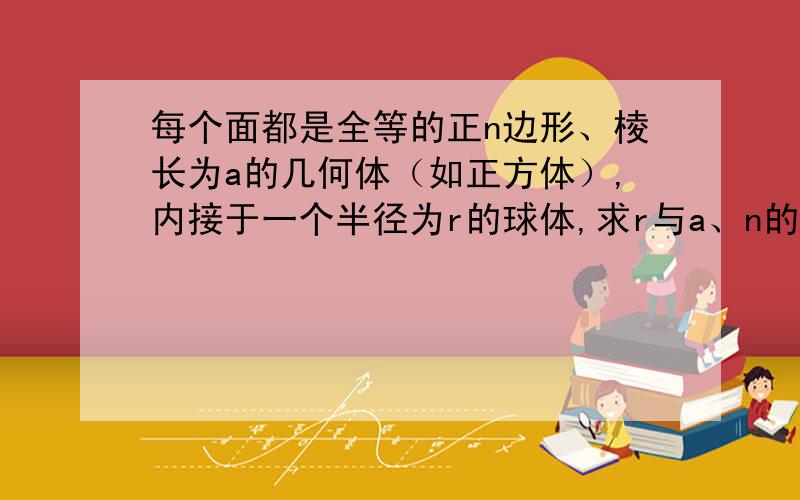 每个面都是全等的正n边形、棱长为a的几何体（如正方体），内接于一个半径为r的球体,求r与a、n的